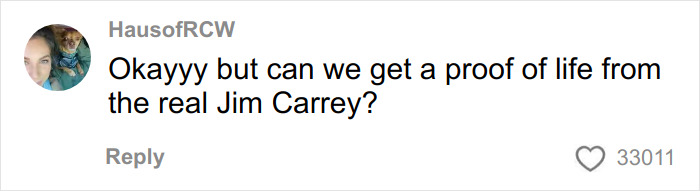 HausofRCW

Okayyy but can we get a proof of life from the real Jim Carrey?

Reply

33011